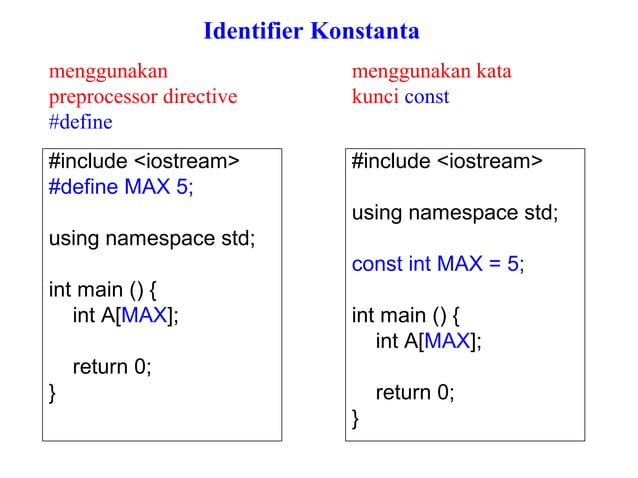 Identifier Konstanta

menggunakan preprocessor directive #define

#include <iostream>
#define MAX 5;

using namespace std;

int main () {
    int A[MAX];

    return 0;
}

menggunakan kata kunci const

#include <iostream>

using namespace std;

const int MAX = 5;

int main () {
    int A[MAX];

    return 0;
}